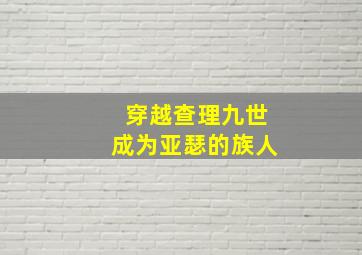 穿越查理九世
成为亚瑟的族人